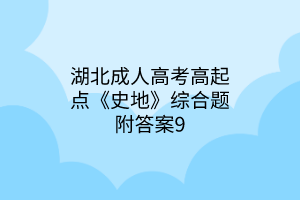 湖北成人高考高起点《史地》综合题附答案9